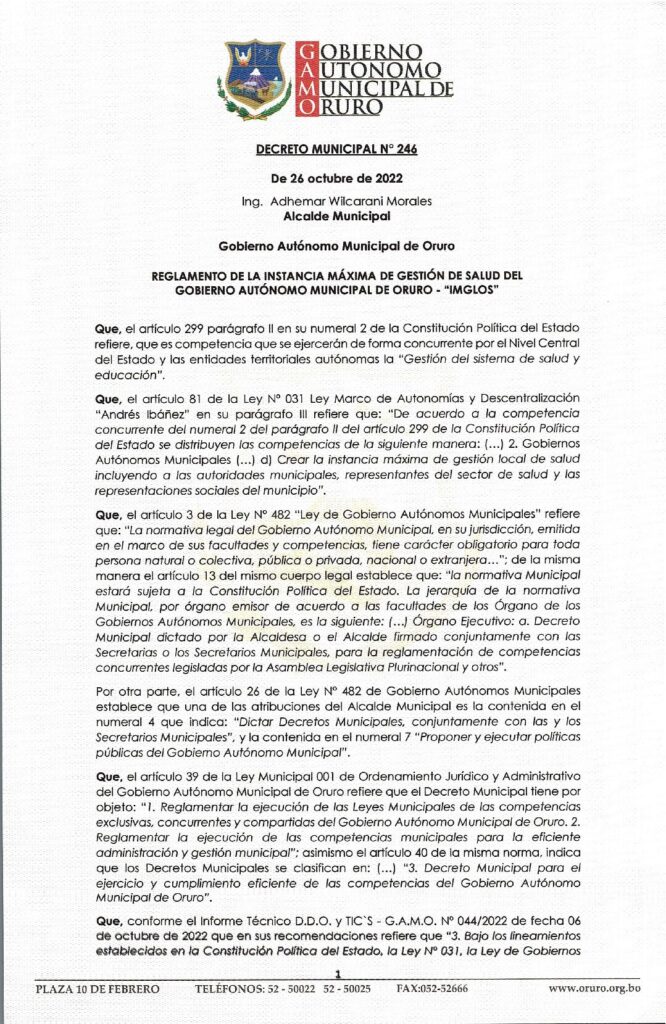 GOBIERNO
AUTONOMO
MUNICIPAL DE
ORURO

DECRETO MUNICIPAL N° 246

De 26 octubre de 2022

Ing. Adhemar Wilcarani Morales
Alcalde Municipal

Gobierno Autónomo Municipal de Oruro

REGLAMENTO DE LA INSTANCIA MÁXIMA DE GESTIÓN DE SALUD DEL GOBIERNO AUTÓNOMO MUNICIPAL DE ORURO - "IMGLOS"

Que, el artículo 299 parágrafo II en su numeral 2 de la Constitución Política del Estado refiere, que es competencia que se ejercerán de forma concurrente por el Nivel Central del Estado y las entidades territoriales autónomas la "Gestión del sistema de salud y educación".

Que, el artículo 81 de la Ley N° 031 Ley Marco de Autonomías y Descentralización "Andrés Ibáñez" en su parágrafo III refiere que: "De acuerdo a la competencia concurrente del numeral 2 del parágrafo II del artículo 299 de la Constitución Política del Estado se distribuyen las competencias de la siguiente manera: (...) 2. Gobiernos Autónomos Municipales (...) d) Crear la instancia máxima de gestión local de salud incluyendo a las autoridades municipales, representantes del sector de salud y las representaciones sociales del municipio".

Que, el artículo 3 de la Ley N° 482 "Ley de Gobierno Autónomos Municipales" refiere que: "La normativa legal del Gobierno Autónomo Municipal, en su jurisdicción, emitida en el marco de sus facultades y competencias, tiene carácter obligatorio para toda persona natural o colectiva, pública o privada, nacional o extranjera..."; de la misma manera el artículo 13 del mismo cuerpo legal establece que: "la normativa Municipal estará sujeta a la Constitución Política del Estado. La jerarquía de la normativa Municipal, por órgano emisor de acuerdo a las facultades de los Órgano de los Gobiernos Autónomos Municipales, es la siguiente: (...) Órgano Ejecutivo: a. Decreto Municipal dictado por la Alcaldesa o el Alcalde firmado conjuntamente con las Secretarias o los Secretarios Municipales, para la reglamentación de competencias concurrentes legisladas por la Asamblea Legislativa Plurinacional y otros".

Por otra parte, el artículo 26 de la Ley N° 482 de Gobierno Autónomos Municipales establece que una de las atribuciones del Alcalde Municipal es la contenida en el numeral 4 que indica: "Dictar Decretos Municipales, conjuntamente con las y los Secretarios Municipales", y la contenida en el numeral 7 "Proponer y ejecutar políticas públicas del Gobierno Autónomo Municipal".

Que, el artículo 39 de la Ley Municipal 001 de Ordenamiento Jurídico y Administrativo del Gobierno Autónomo Municipal de Oruro refiere que el Decreto Municipal tiene por objeto: "1. Reglamentar la ejecución de las Leyes Municipales de las competencias exclusivas, concurrentes y compartidas del Gobierno Autónomo Municipal de Oruro. 2. Reglamentar la ejecución de las competencias municipales para la eficiente administración y gestión municipal"; asimismo el artículo 40 de la misma norma, indica que los Decretos Municipales se clasifican en: (...) "3. Decreto Municipal para el ejercicio y cumplimiento eficiente de las competencias del Gobierno Autónomo Municipal de Oruro".

Que, conforme el Informe Técnico D.D.O. y TIC`S - G.A.M.O. N° 044/2022 de fecha 06 de octubre de 2022 que en sus recomendaciones refiere que "3. Bajo los lineamientos establecidos en la Constitución Política del Estado, la Ley N° 031, la Ley de Gobiernos

1

PLAZA 10 DE FEBRERO TELÉFONOS: 52 - 50022 52 - 50025 FAX:052-52666 www.oruro.org.bo